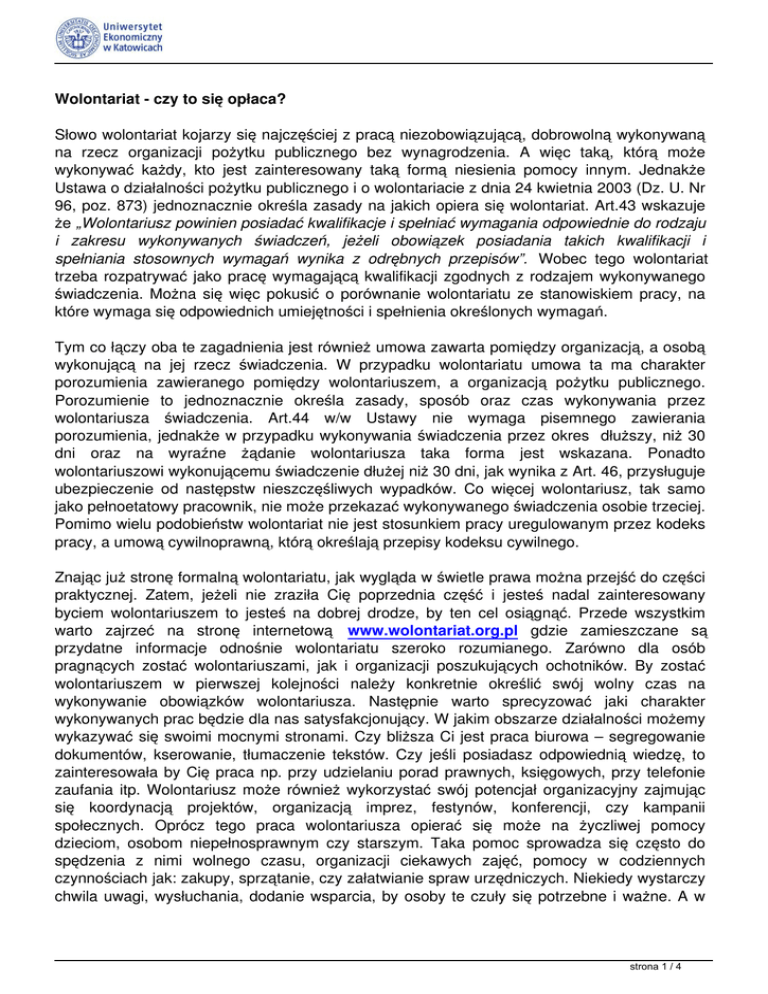 Uniwersytet Ekonomiczny w Katowicach

Wolontariat - czy to się opłaca?

Słowo wolontariat kojarzy się najczęściej z pracą niezobowiązującą, dobrowolną wykonywaną na rzecz organizacji pożytku publicznego bez wynagrodzenia. A więc taką, którą może wykonywać każdy, kto jest zainteresowany taką formą niesienia pomocy innym. Jednakże Ustawa o działalności pożytku publicznego i o wolontariacie z dnia 24 kwietnia 2003 (Dz. U. Nr 96, poz. 873) jednoznacznie określa zasady na jakich opiera się wolontariat. Art.43 wskazuje że „Wolontariusz powinien posiadać kwalifikacje i spełniać wymagania odpowiednie do rodzaju i zakresu wykonywanych świadczeń, jeżeli obowiązek posiadania takich kwalifikacji i spełniania stosownych wymagań wynika z odrębnych przepisów". Wobec tego wolontariat trzeba rozpatrywać jako pracę wymagającą kwalifikacji zgodnych z rodzajem wykonywanego świadczenia. Można się więc pokusić o porównanie wolontariatu ze stanowiskiem pracy, na które wymaga się odpowiednich umiejętności i spełnienia określonych wymagań.

Tym co łączy oba te zagadnienia jest również umowa zawarta pomiędzy organizacją, a osobą wykonującą na jej rzecz świadczenia. W przypadku wolontariatu umowa ta ma charakter porozumienia zawieranego pomiędzy wolontariuszem, a organizacją pożytku publicznego. Porozumienie to jednoznacznie określa zasady, sposób oraz czas wykonywania przez wolontariusza świadczenia. Art.44 w/w Ustawy nie wymaga pisemnego zawierania porozumienia, jednakże w przypadku wykonywania świadczenia przez okres dłuższy, niż 30 dni oraz na wyraźne żądanie wolontariusza taka forma jest wskazana. Ponadto wolontariuszowi wykonującemu świadczenie dłużej niż 30 dni, jak wynika z Art. 46, przysługuje ubezpieczenie od następstw nieszczęśliwych wypadków. Co więcej wolontariusz, tak samo jako pełnoetatowy pracownik, nie może przekazać wykonywanego świadczenia osobie trzeciej. Pomimo wielu podobieństw wolontariat nie jest stosunkiem pracy uregulowanym przez kodeks pracy, a umową cywilnoprawną, którą określają przepisy kodeksu cywilnego.

Znając już stronę formalną wolontariatu, jak wygląda w świetle prawa można przejść do części praktycznej. Zatem, jeżeli nie zraziła Cię poprzednia część i jesteś nadal zainteresowany byciem wolontariuszem to jesteś na dobrej drodze, by ten cel osiągnąć. Przede wszystkim warto zajrzeć na stronę internetową www.wolontariat.org.pl gdzie zamieszczane są przydatne informacje odnośnie wolontariatu szeroko rozumianego. Zarówno dla osób pragnących zostać wolontariuszami, jak i organizacji poszukujących ochotników. By zostać wolontariuszem w pierwszej kolejności należy konkretnie określić swój wolny czas na wykonywanie obowiązków wolontariusza. Następnie warto sprecyzować jaki charakter wykonywanych prac będzie dla nas satysfakcjonujący. W jakim obszarze działalności możemy wykazywać się swoimi mocnymi stronami. Czy bliższa Ci jest praca biurowa – segregowanie dokumentów, kserowanie, tłumaczenie tekstów. Czy jeśli posiadasz odpowiednią wiedzę, to zainteresowała by Cię praca np. przy udzielaniu porad prawnych, księgowych, przy telefonie zaufania itp. Wolontariusz może również wykorzystać swój potencjał organizacyjny zajmując się koordynacją projektów, organizacją imprez, festynów, konferencji, czy kampanii społecznych. Oprócz tego praca wolontariusza opierać się może na życzliwej pomocy dzieciom, osobom niepełnosprawnym czy starszym. Taka pomoc sprowadza się często do spędzenia z nimi wolnego czasu, organizacji ciekawych zajęć, pomocy w codziennych czynnościach jak: zakupy, sprzątanie, czy załatwianie spraw urzędniczych. Niekiedy wystarczy chwila uwagi, wysłuchania, dodanie wsparcia, by osoby te czuły się potrzebne i ważne. A w

strona 1 / 4